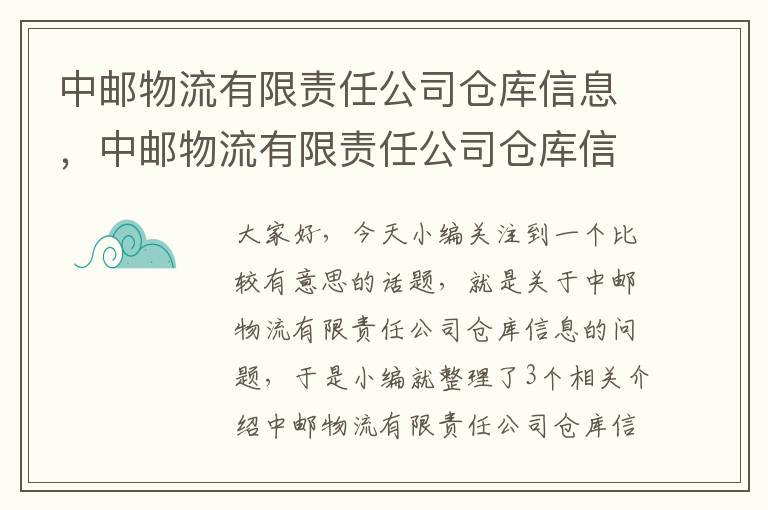 中邮物流有限责任公司仓库信息，中邮物流有限责任公司仓库信

大家好，今天小编关注到一个比较有意思的话题，就是关于中邮物流有限责任公司仓库信息的问题，于是小编就整理了3个相关介绍中邮物流有限责任公司仓库信